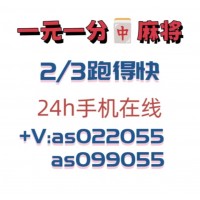 一元一分 中 麻将

2/3跑得快

24h手机在线

+V:as022055
as099055